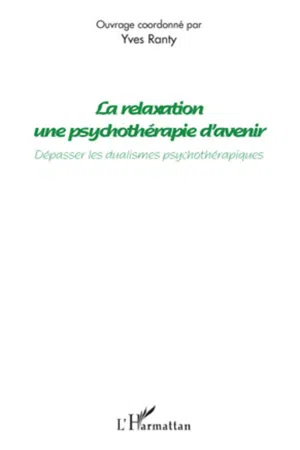 Ouvrage coordonné par
Yves Ranty

La relaxation
une psychothérapie d'avenir

Dépasser les dualismes psychothérapiques

L'Harmattan